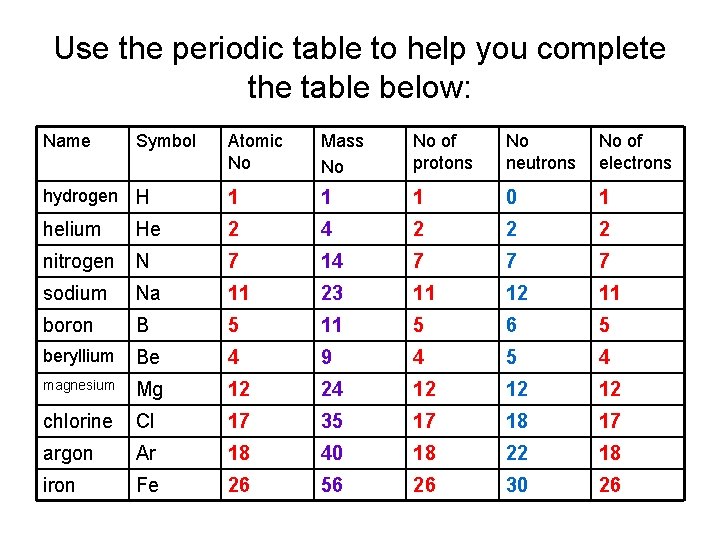 Use the periodic table to help you complete the table below:

| Name | Symbol | Atomic No | Mass No | No of protons | No neutrons | No of electrons |
|---|---|---|---|---|---|---|
| hydrogen | H | 1 | 1 | 1 | 0 | 1 |
| helium | He | 2 | 4 | 2 | 2 | 2 |
| nitrogen | N | 7 | 14 | 7 | 7 | 7 |
| sodium | Na | 11 | 23 | 11 | 12 | 11 |
| boron | B | 5 | 11 | 5 | 6 | 5 |
| beryllium | Be | 4 | 9 | 4 | 5 | 4 |
| magnesium | Mg | 12 | 24 | 12 | 12 | 12 |
| chlorine | Cl | 17 | 35 | 17 | 18 | 17 |
| argon | Ar | 18 | 40 | 18 | 22 | 18 |
| iron | Fe | 26 | 56 | 26 | 30 | 26 |